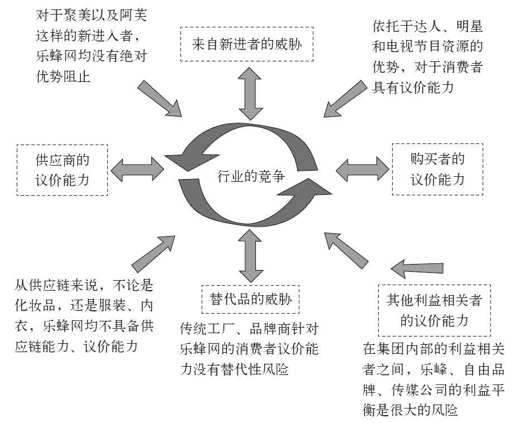 对于聚美以及阿芙这样的新进入者，乐蜂网均没有绝对优势阻止

来自新进者的威胁

依托于达人、明星和电视节目资源的优势，对于消费者具有议价能力

供应商的议价能力

行业的竞争

购买者的议价能力

从供应链来说，不论是化妆品，还是服装、内衣，乐蜂网均不具备供应链能力、议价能力

替代品的威胁

传统工厂、品牌商针对乐蜂网的消费者议价能力没有替代性风险

其他利益相关者的议价能力

在集团内部的利益相关者之间，乐蜂、自由品牌、传媒公司的利益平衡是很大的风险